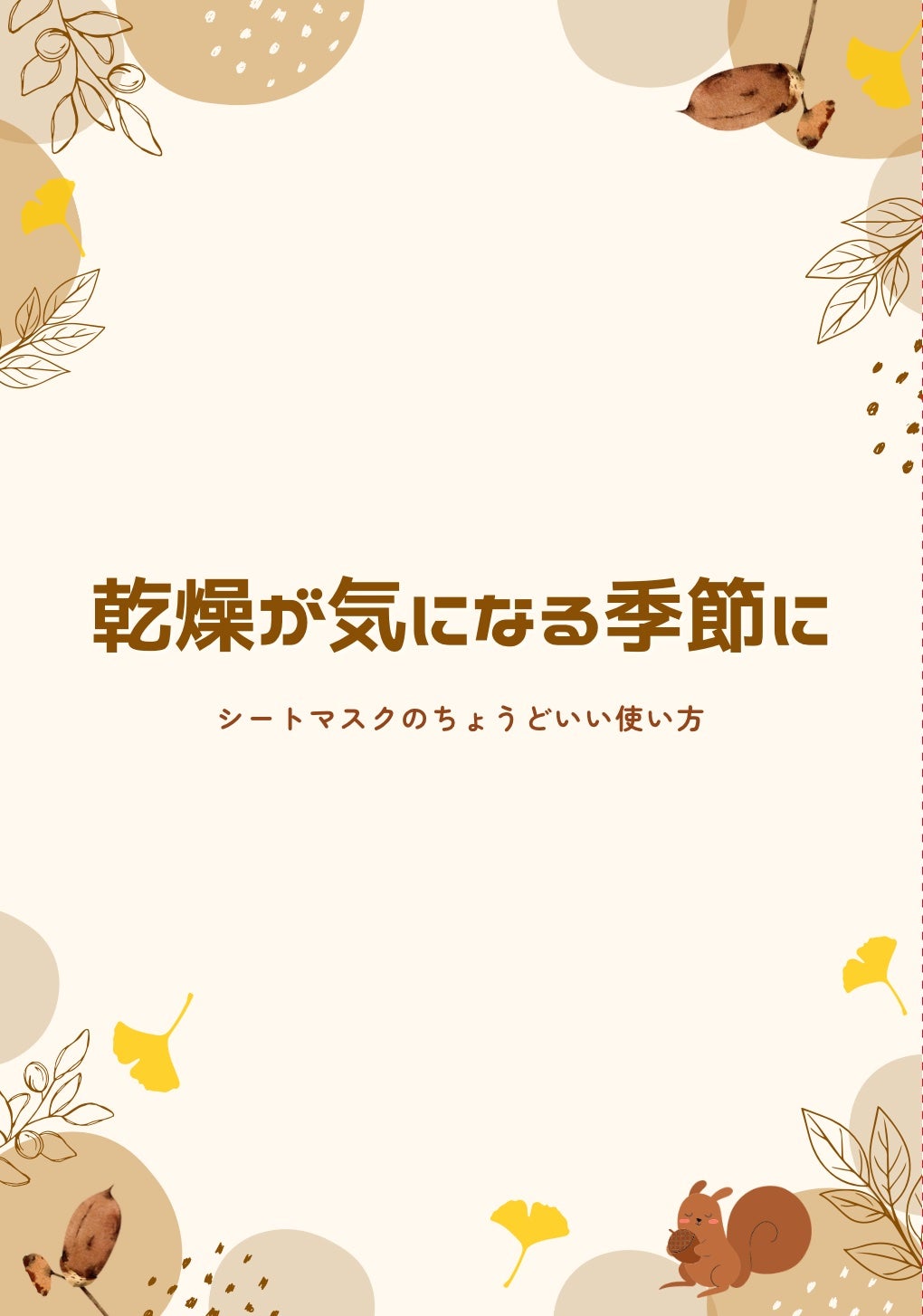 乾燥が気になる季節に

シートマスクのちょうどいい使い方